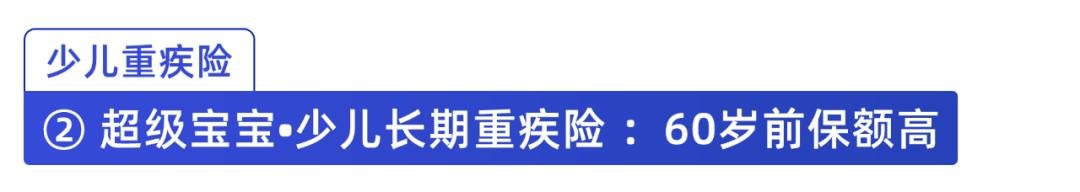 少儿重疾险

② 超级宝宝•少儿长期重疾险：60岁前保额高